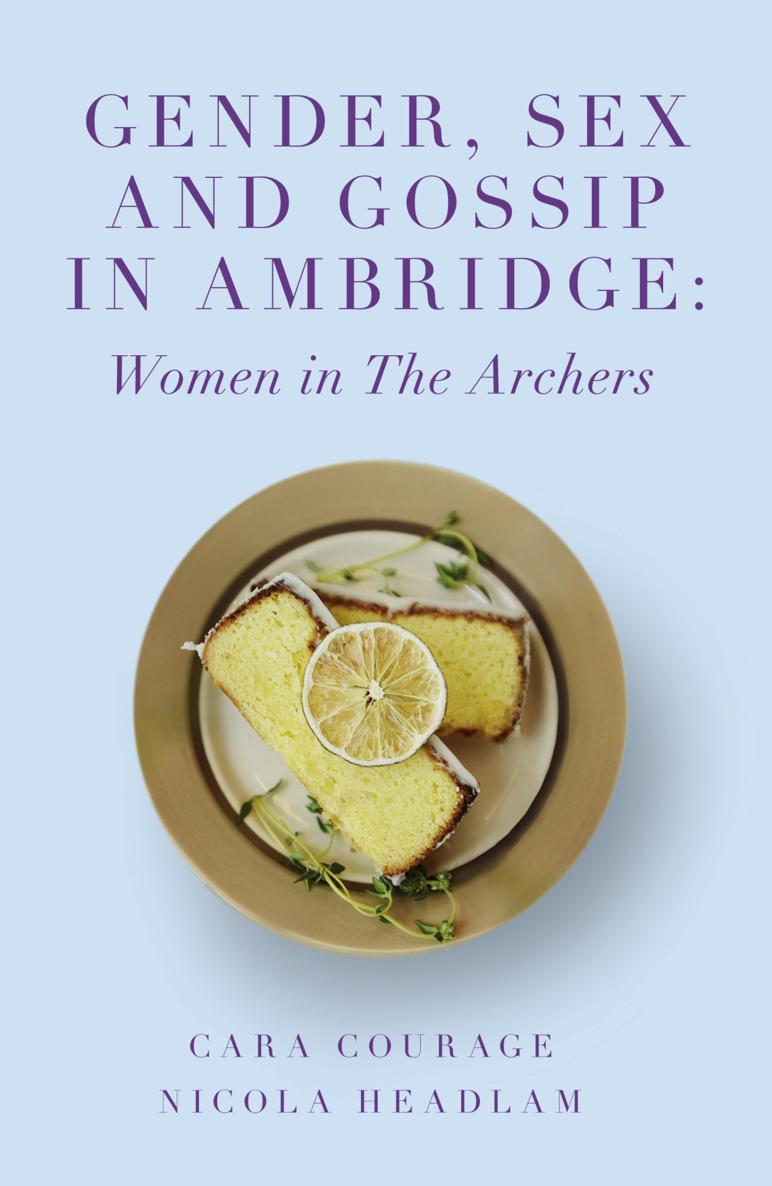 GENDER, SEX AND GOSSIP IN AMBRIDGE:

Women in The Archers

CARA COURAGE
NICOLA HEADLAM